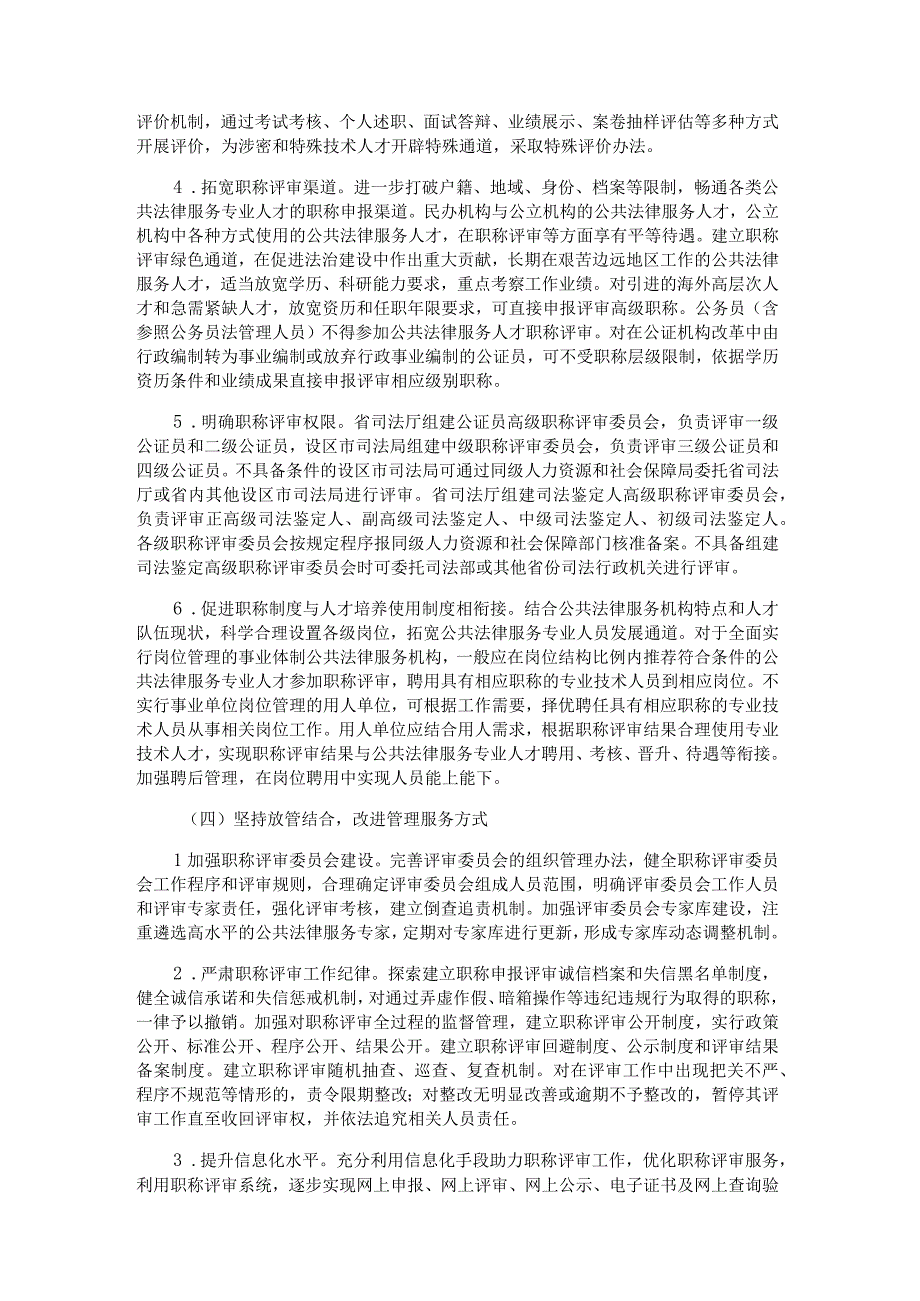 评价机制，通过考试考核、个人述职、面试答辩、业绩展示、案卷抽样评估等多种方式开展评价，为涉密和特殊技术人才开辟特殊通道，采取特殊评价办法。

4．拓宽职称评审渠道。进一步打破户籍、地域、身份、档案等限制，畅通各类公共法律服务专业人才的职称申报渠道。民办机构与公立机构的公共法律服务人才，公立机构中各种方式使用的公共法律服务人才，在职称评审等方面享有平等待遇。建立职称评审绿色通道，在促进法治建设中作出重大贡献，长期在艰苦边远地区工作的公共法律服务人才，适当放宽学历、科研能力要求，重点考察工作业绩。对引进的海外高层次人才和急需紧缺人才，放宽资历和任职年限要求，可直接申报评审高级职称。公务员（含参照公务员法管理人员）不得参加公共法律服务人才职称评审。对在公证机构改革中由行政编制转为事业编制或放弃行政事业编制的公证员，可不受职称层级限制，依据学历资历条件和业绩成果直接申报评审相应级别职称。

5．明确职称评审权限。省司法厅组建公证员高级职称评审委员会，负责评审一级公证员和二级公证员，设区市司法局组建中级职称评审委员会，负责评审三级公证员和四级公证员。不具备条件的设区市司法局可通过同级人力资源和社会保障局委托省司法厅或省内其他设区市司法局进行评审。省司法厅组建司法鉴定人高级职称评审委员会，负责评审正高级司法鉴定人、副高级司法鉴定人、中级司法鉴定人、初级司法鉴定人。各级职称评审委员会按规定程序报同级人力资源和社会保障部门核准备案。不具备组建司法鉴定高级职称评审委员会时可委托司法部或其他省份司法行政机关进行评审。

6．促进职称制度与人才培养使用制度相衔接。结合公共法律服务机构特点和人才队伍现状，科学合理设置各级岗位，拓宽公共法律服务专业人员发展通道。对于全面实行岗位管理的事业体制公共法律服务机构，一般应在岗位结构比例内推荐符合条件的公共法律服务专业人才参加职称评审，聘用具有相应职称的专业技术人员到相应岗位。不实行事业单位岗位管理的用人单位，可根据工作需要，择优聘任具有相应职称的专业技术人员从事相关岗位工作。用人单位应结合用人需求，根据职称评审结果合理使用专业技术人才，实现职称评审结果与公共法律服务专业人才聘用、考核、晋升、待遇等衔接。加强聘后管理，在岗位聘用中实现人员能上能下。

（四）坚持放管结合，改进管理服务方式

1加强职称评审委员会建设。完善评审委员会的组织管理办法，健全职称评审委员会工作程序和评审规则，合理确定评审委员会组成人员范围，明确评审委员会工作人员和评审专家责任，强化评审考核，建立倒查追责机制。加强评审委员会专家库建设，注重遴选高水平的公共法律服务专家，定期对专家库进行更新，形成专家库动态调整机制。

2．严肃职称评审工作纪律。探索建立职称申报评审诚信档案和失信黑名单制度，健全诚信承诺和失信惩戒机制，对通过弄虚作假、暗箱操作等违纪违规行为取得的职称，一律予以撤销。加强对职称评审全过程的监督管理，建立职称评审公开制度，实行政策公开、标准公开、程序公开、结果公开。建立职称评审回避制度、公示制度和评审结果备案制度。建立职称评审随机抽查、巡查、复查机制。对在评审工作中出现把关不严、程序不规范等情形的，责令限期整改；对整改无明显改善或逾期不予整改的，暂停其评审工作直至收回评审权，并依法追究相关人员责任。

3．提升信息化水平。充分利用信息化手段助力职称评审工作，优化职称评审服务，利用职称评审系统，逐步实现网上申报、网上评审、网上公示、电子证书及网上查询验